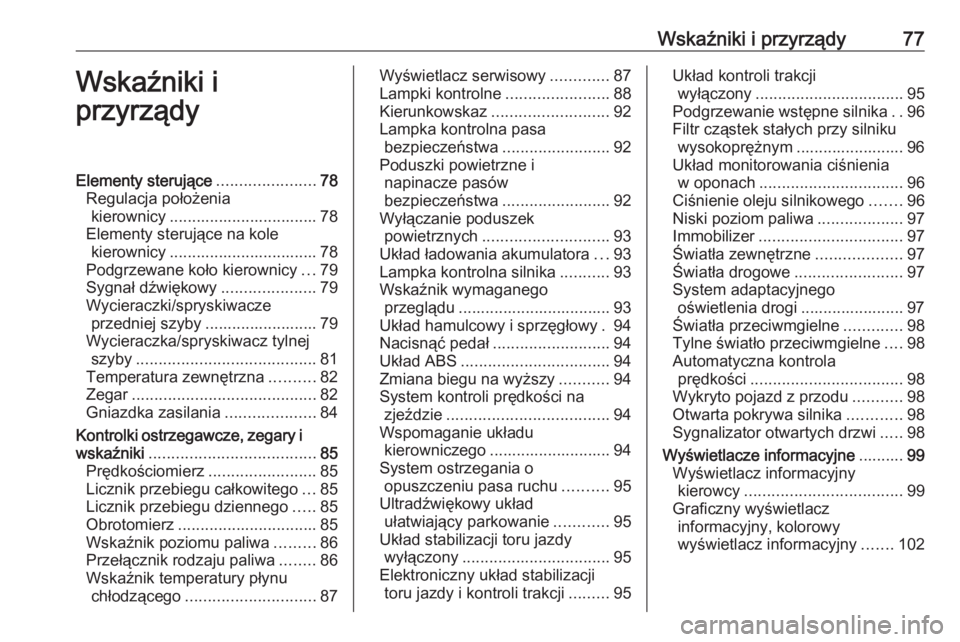 Wskaźniki i przyrządy 77

Wskaźniki i przyrządy

Elementy sterujące ...................... 78
Regulacja położenia kierownicy ................................. 78
Elementy sterujące na kole kierownicy ................................. 78
Podgrzewane koło kierownicy ... 79
Sygnał dźwiękowy ..................... 79
Wycieraczki/spryskiwacze przedniej szyby ......................... 79
Wycieraczka/spryskiwacz tylnej szyby ........................................ 81
Temperatura zewnętrzna .......... 82
Zegar ......................................... 82
Gniazdka zasilania .................... 84
Kontrolki ostrzegawcze, zegary i wskaźniki ..................................... 85
Prędkościomierz ........................ 85
Licznik przebiegu całkowitego ... 85
Licznik przebiegu dziennego ..... 85
Obrotomierz ............................... 85
Wskaźnik poziomu paliwa ......... 86
Przełącznik rodzaju paliwa ........ 86
Wskaźnik temperatury płynu chłodzącego ............................. 87
Wyświetlacz serwisowy ............. 87
Lampki kontrolne ....................... 88
Kierunkowskaz .......................... 92
Lampka kontrolna pasa bezpieczeństwa ........................ 92
Poduszki powietrzne i napinacze pasów bezpieczeństwa ........................ 92
Wyłączanie poduszek powietrznych ............................ 93
Układ ładowania akumulatora ... 93
Lampka kontrolna silnika ........... 93
Wskaźnik wymaganego przeglądu .................................. 93
Układ hamulcowy i sprzęgłowy . 94
Nacisnąć pedał .......................... 94
Układ ABS ................................. 94
Zmiana biegu na wyższy ........... 94
System kontroli prędkości na zjeździe .................................... 94
Wspomaganie układu kierowniczego ........................... 94
System ostrzegania o opuszczeniu pasa ruchu .......... 95
Ultradźwiękowy układ ułatwiający parkowanie ............ 95
Układ stabilizacji toru jazdy wyłączony ................................. 95
Elektroniczny układ stabilizacji toru jazdy i kontroli trakcji ......... 95
Układ kontroli trakcji wyłączony ................................. 95
Podgrzewanie wstępne silnika . . 96
Filtr cząstek stałych przy silniku wysokoprężnym ........................ 96
Układ monitorowania ciśnienia w oponach ................................ 96
Ciśnienie oleju silnikowego ....... 96
Niski poziom paliwa ................... 97
Immobilizer ................................ 97
Światła zewnętrzne ................... 97
Światła drogowe ........................ 97
System adaptacyjnego oświetlenia drogi ....................... 97
Światła przeciwmgielne ............. 98
Tylne światło przeciwmgielne .... 98
Automatyczna kontrola prędkości ................................. 98
Wykryto pojazd z przodu ........... 98
Otwarta pokrywa silnika ............ 98
Sygnalizator otwartych drzwi ..... 98
Wyświetlacze informacyjne .......... 99
Wyświetlacz informacyjny kierowcy ................................... 99
Graficzny wyświetlacz informacyjny, kolorowy wyświetlacz informacyjny ....... 102

carmanualsonline.info